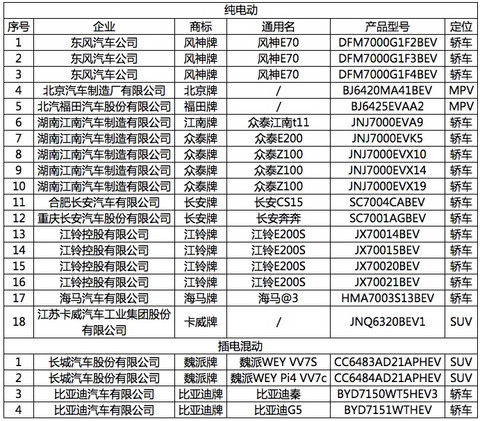 | 纯电动 | | | | | |
|---|---|---|---|---|---|
| 序号 | 企业 | 商标 | 通用名 | 产品型号 | 定位 |
| 1 | 东风汽车公司 | 风神牌 | 风神E70 | DFM7000G1F2BEV | 轿车 |
| 2 | 东风汽车公司 | 风神牌 | 风神E70 | DFM7000G1F3BEV | 轿车 |
| 3 | 东风汽车公司 | 风神牌 | 风神E70 | DFM7000G1F4BEV | 轿车 |
| 4 | 北京汽车制造厂有限公司 | 北京牌 | / | BJ6420MA41BEV | MPV |
| 5 | 北汽福田汽车股份有限公司 | 福田牌 | / | BJ6425EVAA2 | MPV |
| 6 | 湖南江南汽车制造有限公司 | 江南牌 | 众泰江南t11 | JNJ7000EVA9 | 轿车 |
| 7 | 湖南江南汽车制造有限公司 | 众泰牌 | 众泰E200 | JNJ7000EVK5 | 轿车 |
| 8 | 湖南江南汽车制造有限公司 | 众泰牌 | 众泰Z100 | JNJ7000EVX10 | 轿车 |
| 9 | 湖南江南汽车制造有限公司 | 众泰牌 | 众泰Z100 | JNJ7000EVX14 | 轿车 |
| 10 | 湖南江南汽车制造有限公司 | 众泰牌 | 众泰Z100 | JNJ7000EVX19 | 轿车 |
| 11 | 合肥长安汽车有限公司 | 长安牌 | 长安CS15 | SC7004CABEV | 轿车 |
| 12 | 重庆长安汽车股份有限公司 | 长安牌 | 长安奔奔 | SC7001AGBEV | 轿车 |
| 13 | 江铃控股有限公司 | 江铃牌 | 江铃E200S | JX70014BEV | 轿车 |
| 14 | 江铃控股有限公司 | 江铃牌 | 江铃E200S | JX70015BEV | 轿车 |
| 15 | 江铃控股有限公司 | 江铃牌 | 江铃E200S | JX70020BEV | 轿车 |
| 16 | 江铃控股有限公司 | 江铃牌 | 江铃E200S | JX70021BEV | 轿车 |
| 17 | 海马汽车有限公司 | 海马牌 | 海马@3 | HMA7003S13BEV | 轿车 |
| 18 | 江苏卡威汽车工业集团股份有限公司 | 卡威牌 | / | JNQ6320BEV1 | SUV |
| 插电混动 | | | | | |
| 1 | 长城汽车股份有限公司 | 魏派牌 | 魏派WEY VV7S | CC6483AD21APHEV | SUV |
| 2 | 长城汽车股份有限公司 | 魏派牌 | 魏派WEY Pi4 VV7c | CC6484AD21APHEV | SUV |
| 3 | 比亚迪汽车有限公司 | 比亚迪牌 | 比亚迪秦 | BYD7150WT5HEV3 | 轿车 |
| 4 | 比亚迪汽车有限公司 | 比亚迪牌 | 比亚迪G5 | BYD7151WTHEV | 轿车 |